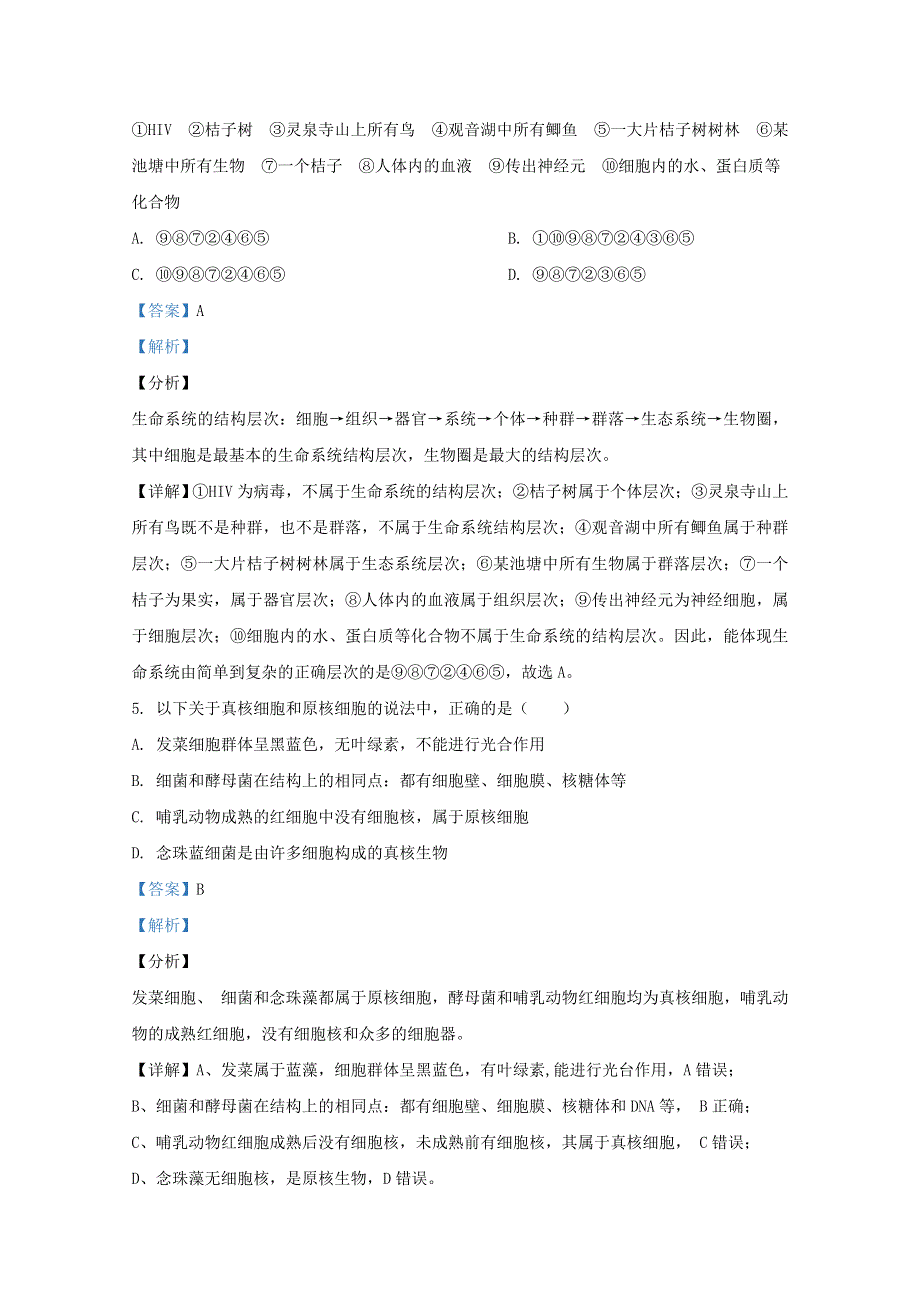 ①HIV ②桔子树 ③灵泉寺山上所有鸟 ④观音湖中所有鲫鱼 ⑤一大片桔子树树林 ⑥某池塘中所有生物 ⑦一个桔子 ⑧人体内的血液 ⑨传出神经元 ⑩细胞内的水、蛋白质等化合物

A. ⑨⑧⑦②④⑥⑤

B. ①⑩⑨⑧⑦②④③⑥⑤

C. ⑩⑨⑧⑦②④⑥⑤

D. ⑨⑧⑦②③⑥⑤

【答案】A

【解析】

【分析】

生命系统的结构层次：细胞→组织→器官→系统→个体→种群→群落→生态系统→生物圈，其中细胞是最基本的生命系统结构层次，生物圈是最大的结构层次。

【详解】①HIV 为病毒，不属于生命系统的结构层次；②桔子树属于个体层次；③灵泉寺山上所有鸟既不是种群，也不是群落，不属于生命系统结构层次；④观音湖中所有鲫鱼属于种群层次；⑤一大片桔子树树林属于生态系统层次；⑥某池塘中所有生物属于群落层次；⑦一个桔子为果实，属于器官层次；⑧人体内的血液属于组织层次；⑨传出神经元为神经细胞，属于细胞层次；⑩细胞内的水、蛋白质等化合物不属于生命系统的结构层次。因此，能体现生命系统由简单到复杂的正确层次的是⑨⑧⑦②④⑥⑤，故选 A。

5. 以下关于真核细胞和原核细胞的说法中，正确的是（　　）

A. 发菜细胞群体呈黑蓝色，无叶绿素，不能进行光合作用

B. 细菌和酵母菌在结构上的相同点：都有细胞壁、细胞膜、核糖体等

C. 哺乳动物成熟的红细胞中没有细胞核，属于原核细胞

D. 念珠蓝细菌是由许多细胞构成的真核生物

【答案】B

【解析】

【分析】

发菜细胞、 细菌和念珠藻都属于原核细胞，酵母菌和哺乳动物红细胞均为真核细胞，哺乳动物的成熟红细胞，没有细胞核和众多的细胞器。

【详解】A、发菜属于蓝藻，细胞群体呈黑蓝色，有叶绿素，能进行光台作用，A 错误；

B、细菌和酵母菌在结构上的相同点：都有细胞壁、细胞膜、核糖体和 DNA 等， B 正确；

C、哺乳动物红细胞成熟后没有细胞核，未成熟前有细胞核，其属于真核细胞， C 错误；

D、念珠藻无细胞核，是原核生物，D 错误。